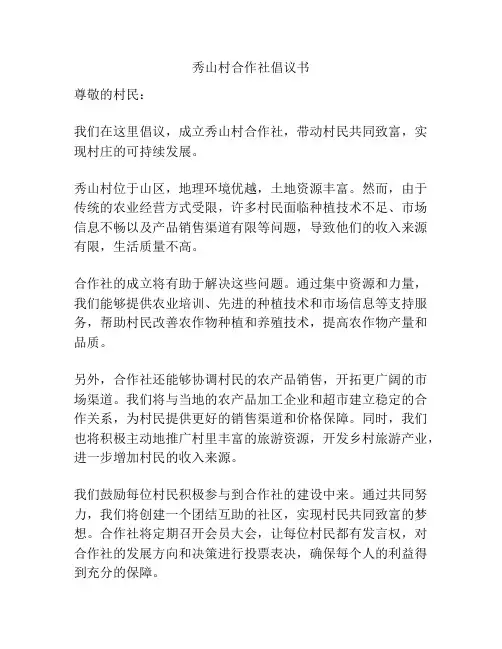 秀山村合作社倡议书

尊敬的村民：

我们在这里倡议，成立秀山村合作社，带动村民共同致富，实现村庄的可持续发展。

秀山村位于山区，地理环境优越，土地资源丰富。然而，由于传统的农业经营方式受限，许多村民面临种植技术不足、市场信息不畅以及产品销售渠道有限等问题，导致他们的收入来源有限，生活质量不高。

合作社的成立将有助于解决这些问题。通过集中资源和力量，我们能够提供农业培训、先进的种植技术和市场信息等支持服务，帮助村民改善农作物种植和养殖技术，提高农作物产量和品质。

另外，合作社还能够协调村民的农产品销售，开拓更广阔的市场渠道。我们将与当地的农产品加工企业和超市建立稳定的合作关系，为村民提供更好的销售渠道和价格保障。同时，我们也将积极主动地推广村里丰富的旅游资源，开发乡村旅游产业，进一步增加村民的收入来源。

我们鼓励每位村民积极参与到合作社的建设中来。通过共同努力，我们将创建一个团结互助的社区，实现村民共同致富的梦想。合作社将定期召开会员大会，让每位村民都有发言权，对合作社的发展方向和决策进行投票表决，确保每个人的利益得到充分的保障。